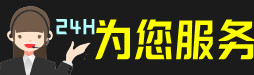 24H为您服务